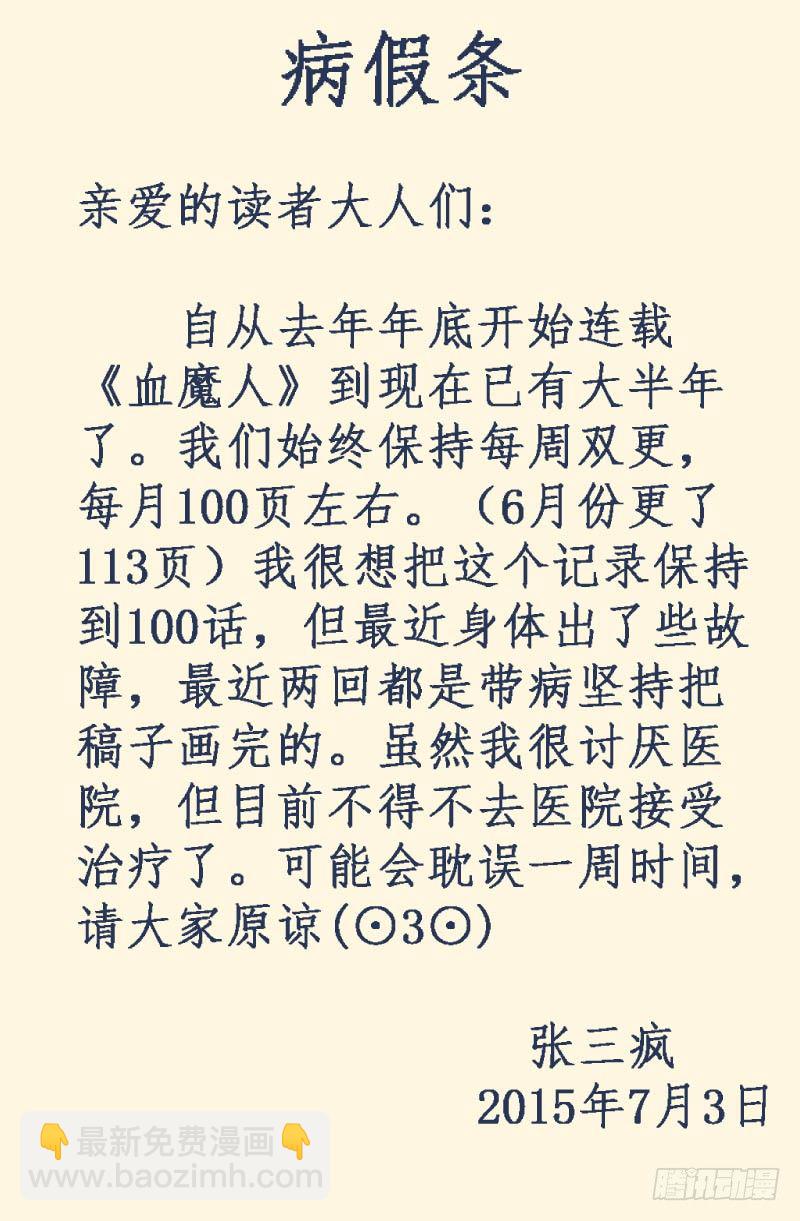 病假条

亲爱的读者大人们:

自从去年年底开始连载《血魔人》到现在已有大半年了。我们始终保持每周双更，每月100页左右。（6月份更了113页）我很想把这个记录保持到100话，但最近身体出了些故障，最近两回都是带病坚持把稿子画完的。虽然我很讨厌医院，但目前不得不去医院接受治疗了。可能会耽误一周时间，请大家原谅(⊙3⊙)

张三疯
2015年7月3日

👇最新免费漫画👇
www.baozimh.com

腾讯动漫